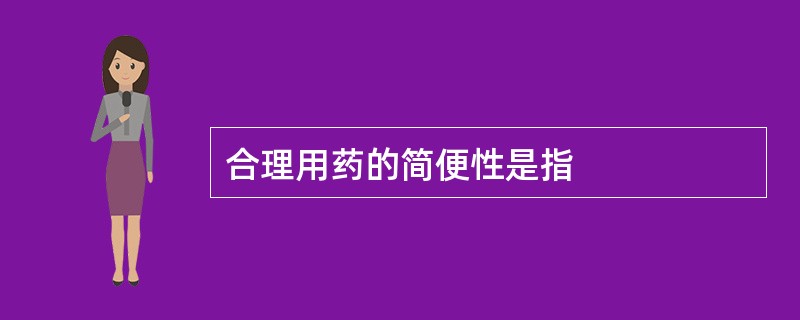 合理用药的简便性是指